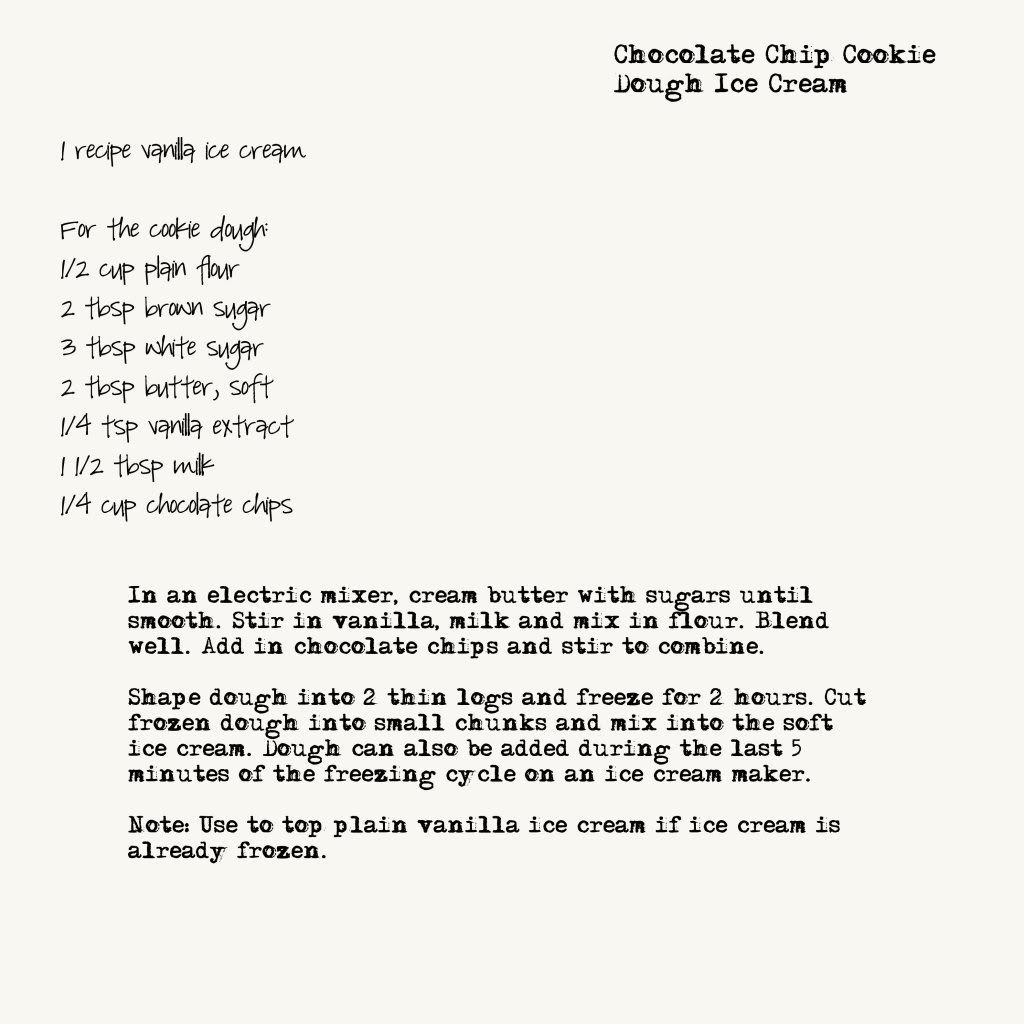 Chocolate Chip Cookie Dough Ice Cream

1 recipe vanilla ice cream

For the cookie dough:
1/2 cup plain flour
2 tbsp brown sugar
3 tbsp white sugar
2 tbsp butter, soft
1/4 tsp vanilla extract
1 1/2 tbsp milk
1/4 cup chocolate chips

In an electric mixer, cream butter with sugars until smooth. Stir in vanilla, milk and mix in flour. Blend well. Add in chocolate chips and stir to combine.

Shape dough into 2 thin logs and freeze for 2 hours. Cut frozen dough into small chunks and mix into the soft ice cream. Dough can also be added during the last 5 minutes of the freezing cycle on an ice cream maker.

Note: Use to top plain vanilla ice cream if ice cream is already frozen.